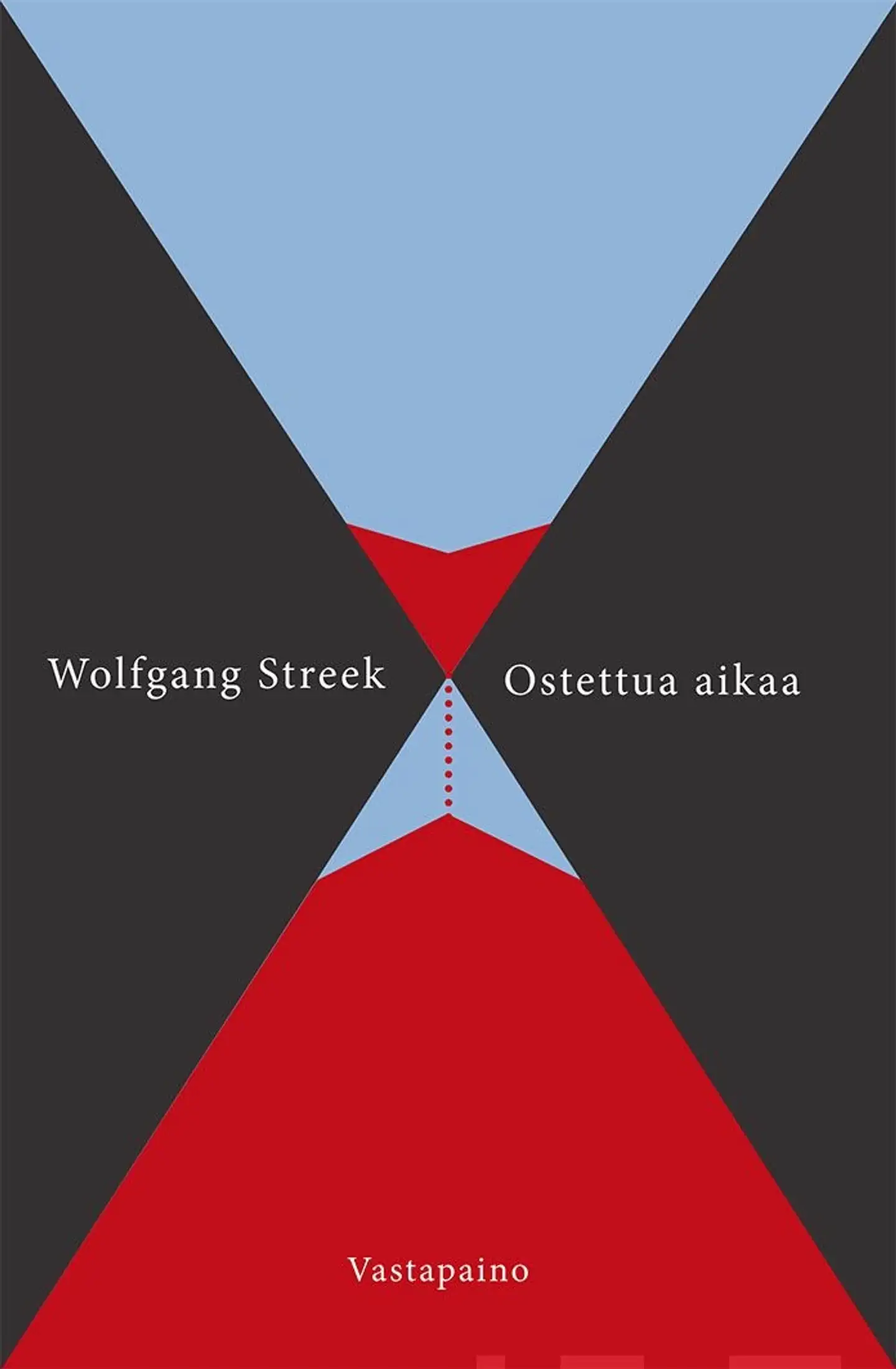 Wolfgang Streek

Ostettua aikaa

Vastapaino